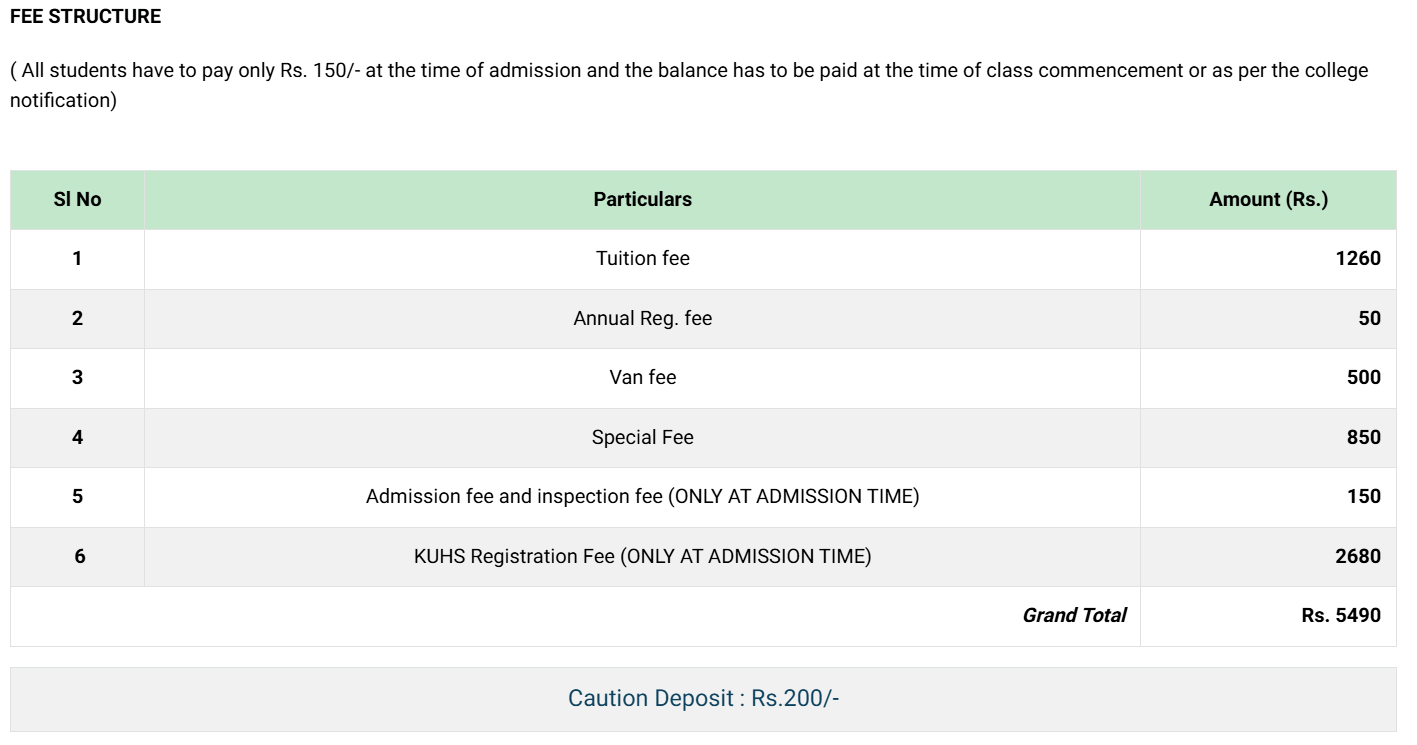 FEE STRUCTURE

( All students have to pay only Rs. 150/- at the time of admission and the balance has to be paid at the time of class commencement or as per the college notification)

| Sl No | Particulars | Amount (Rs.) |
|---|---|---|
| 1 | Tuition fee | 1260 |
| 2 | Annual Reg. fee | 50 |
| 3 | Van fee | 500 |
| 4 | Special Fee | 850 |
| 5 | Admission fee and inspection fee (ONLY AT ADMISSION TIME) | 150 |
| 6 | KUHS Registration Fee (ONLY AT ADMISSION TIME) | 2680 |
| | Grand Total | Rs. 5490 |

Caution Deposit : Rs.200/-